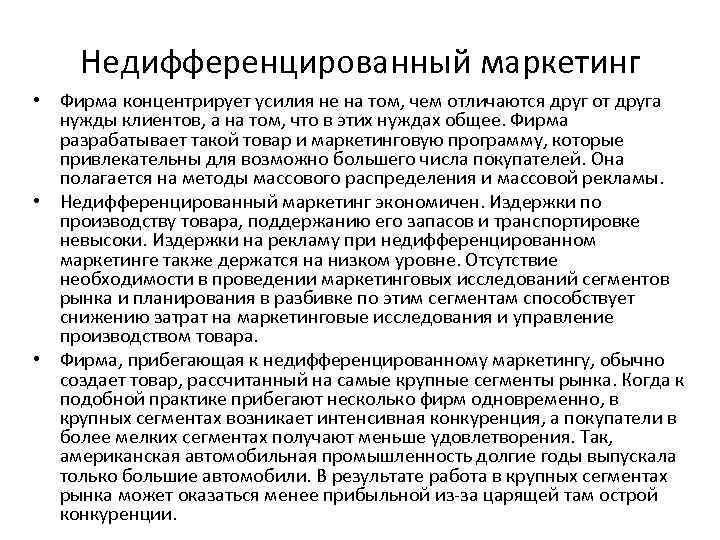 Недифференцированный маркетинг

• Фирма концентрирует усилия не на том, чем отличаются друг от друга нужды клиентов, а на том, что в этих нуждах общее. Фирма разрабатывает такой товар и маркетинговую программу, которые привлекательны для возможно большего числа покупателей. Она полагается на методы массового распределения и массовой рекламы.

• Недифференцированный маркетинг экономичен. Издержки по производству товара, поддержанию его запасов и транспортировке невысоки. Издержки на рекламу при недифференцированном маркетинге также держатся на низком уровне. Отсутствие необходимости в проведении маркетинговых исследований сегментов рынка и планирования в разбивке по этим сегментам способствует снижению затрат на маркетинговые исследования и управление производством товара.

• Фирма, прибегающая к недифференцированному маркетингу, обычно создает товар, рассчитанный на самые крупные сегменты рынка. Когда к подобной практике прибегают несколько фирм одновременно, в крупных сегментах возникает интенсивная конкуренция, а покупатели в более мелких сегментах получают меньше удовлетворения. Так, американская автомобильная промышленность долгие годы выпускала только большие автомобили. В результате работа в крупных сегментах рынка может оказаться менее прибыльной из-за царящей там острой конкуренции.